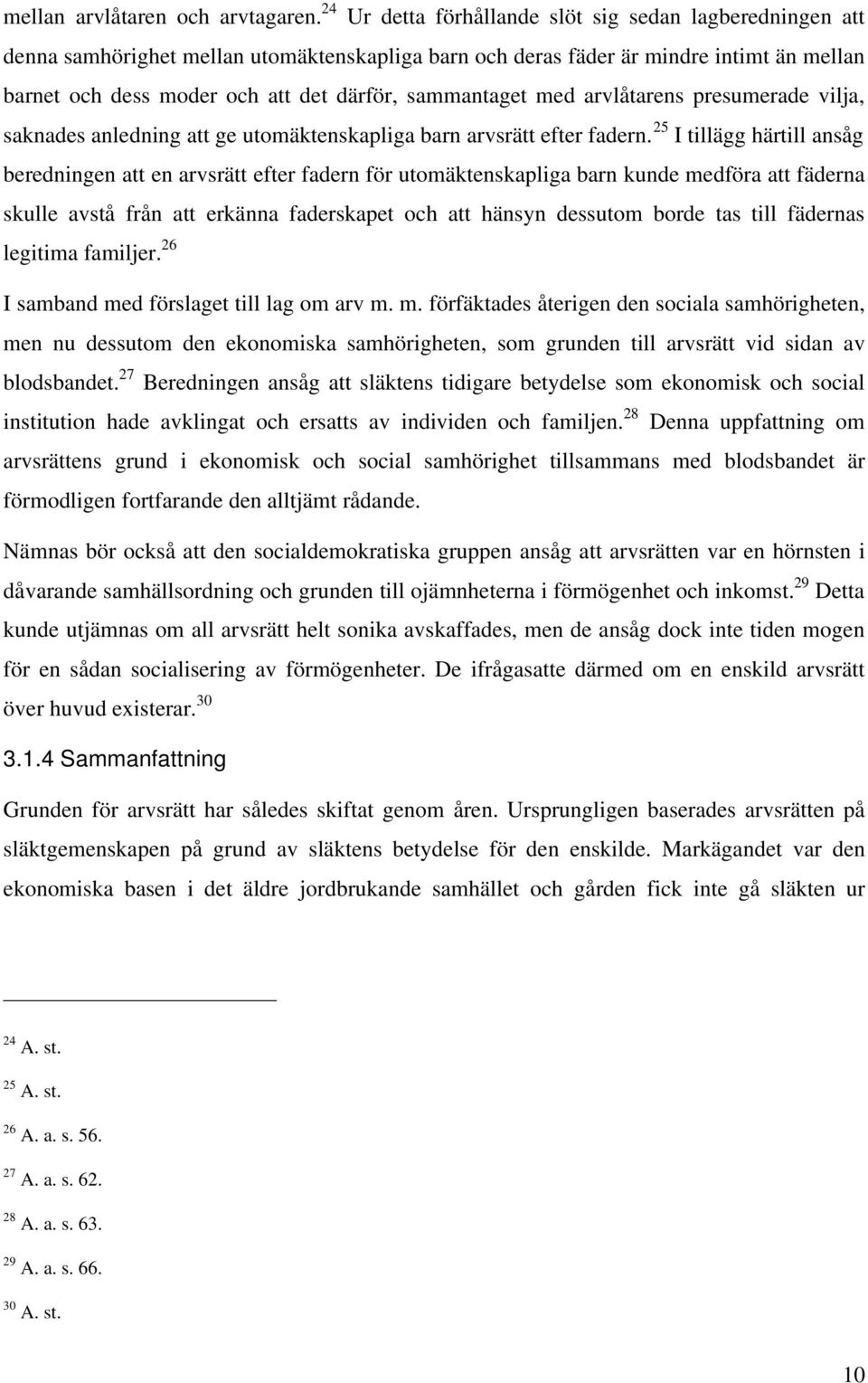 mellan arvlåtaren och arvtagaren.$^{24}$ Ur detta förhållande slöt sig sedan lagberedningen att denna samhörighet mellan utomäktenskapliga barn och deras fäder är mindre intimt än mellan barnet och dess moder och att det därför, sammantaget med arvlåtarens presumerade vilja, saknades anledning att ge utomäktenskapliga barn arvsrätt efter fadern.$^{25}$ I tillägg härtill ansåg beredningen att en arvsrätt efter fadern för utomäktenskapliga barn kunde medföra att fäderna skulle avstå från att erkänna faderskapet och att hänsyn dessutom borde tas till fädernas legitima familjer.$^{26}$

I samband med förslaget till lag om arv m. m. förfäktades återigen den sociala samhörigheten, men nu dessutom den ekonomiska samhörigheten, som grunden till arvsrätt vid sidan av blodsbandet.$^{27}$ Beredningen ansåg att släktens tidigare betydelse som ekonomisk och social institution hade avklingat och ersatts av individen och familjen.$^{28}$ Denna uppfattning om arvsrättens grund i ekonomisk och social samhörighet tillsammans med blodsbandet är förmodligen fortfarande den alltjämt rådande.

Nämnas bör också att den socialdemokratiska gruppen ansåg att arvsrätten var en hörnsten i dåvarande samhällsordning och grunden till ojämnheterna i förmögenhet och inkomst.$^{29}$ Detta kunde utjämnas om all arvsrätt helt sonika avskaffades, men de ansåg dock inte tiden mogen för en sådan socialisering av förmögenheter. De ifrågasatte därmed om en enskild arvsrätt över huvud existerar.$^{30}$

3.1.4 Sammanfattning

Grunden för arvsrätt har således skiftat genom åren. Ursprungligen baserades arvsrätten på släktgemenskapen på grund av släktens betydelse för den enskilde. Markägandet var den ekonomiska basen i det äldre jordbrukande samhället och gården fick inte gå släkten ur

$^{24}$ A. st.

$^{25}$ A. st.

$^{26}$ A. a. s. 56.

$^{27}$ A. a. s. 62.

$^{28}$ A. a. s. 63.

$^{29}$ A. a. s. 66.

$^{30}$ A. st.

10